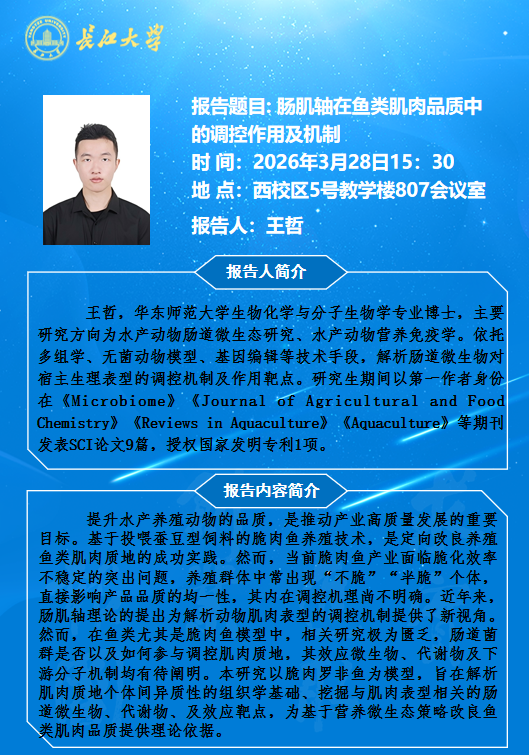 长江大学

报告题目: 肠肌轴在鱼类肌肉品质中的调控作用及机制
时 间: 2026年3月28日15: 30
地 点: 西校区5号教学楼807会议室
报告人: 王哲

报告人简介

王哲，华东师范大学生物化学与分子生物学专业博士，主要研究方向为水产动物肠道微生态研究、水产动物营养免疫学。依托多组学、无菌动物模型、基因编辑等技术手段，解析肠道微生物对宿主生理表型的调控机制及作用靶点。研究生期间以第一作者身份在《Microbiome》《Journal of Agricultural and Food Chemistry》《Reviews in Aquaculture》《Aquaculture》等期刊发表SCI论文9篇，授权国家发明专利1项。

报告内容简介

提升水产养殖动物的品质，是推动产业高质量发展的重要目标。基于投喂蚕豆型饲料的脆肉鱼养殖技术，是定向改良养殖鱼类肌肉质地的成功实践。然而，当前脆肉鱼产业面临脆化效率不稳定的突出问题，养殖群体中常出现“不脆”“半脆”个体，直接影响产品品质的均一性，其内在调控机理尚不明确。近年来，肠肌轴理论的提出为解析动物肌肉表型的调控机制提供了新视角。然而，在鱼类尤其是脆肉鱼模型中，相关研究极为匮乏，肠道菌群是否以及如何参与调控肌肉质地，其效应微生物、代谢物及下游分子机制均有待阐明。本研究以脆肉罗非鱼为模型，旨在解析肌肉质地个体间异质性的组织学基础、挖掘与肌肉表型相关的肠道微生物、代谢物、及效应靶点，为基于营养微生态策略改良鱼类肌肉品质提供理论依据。